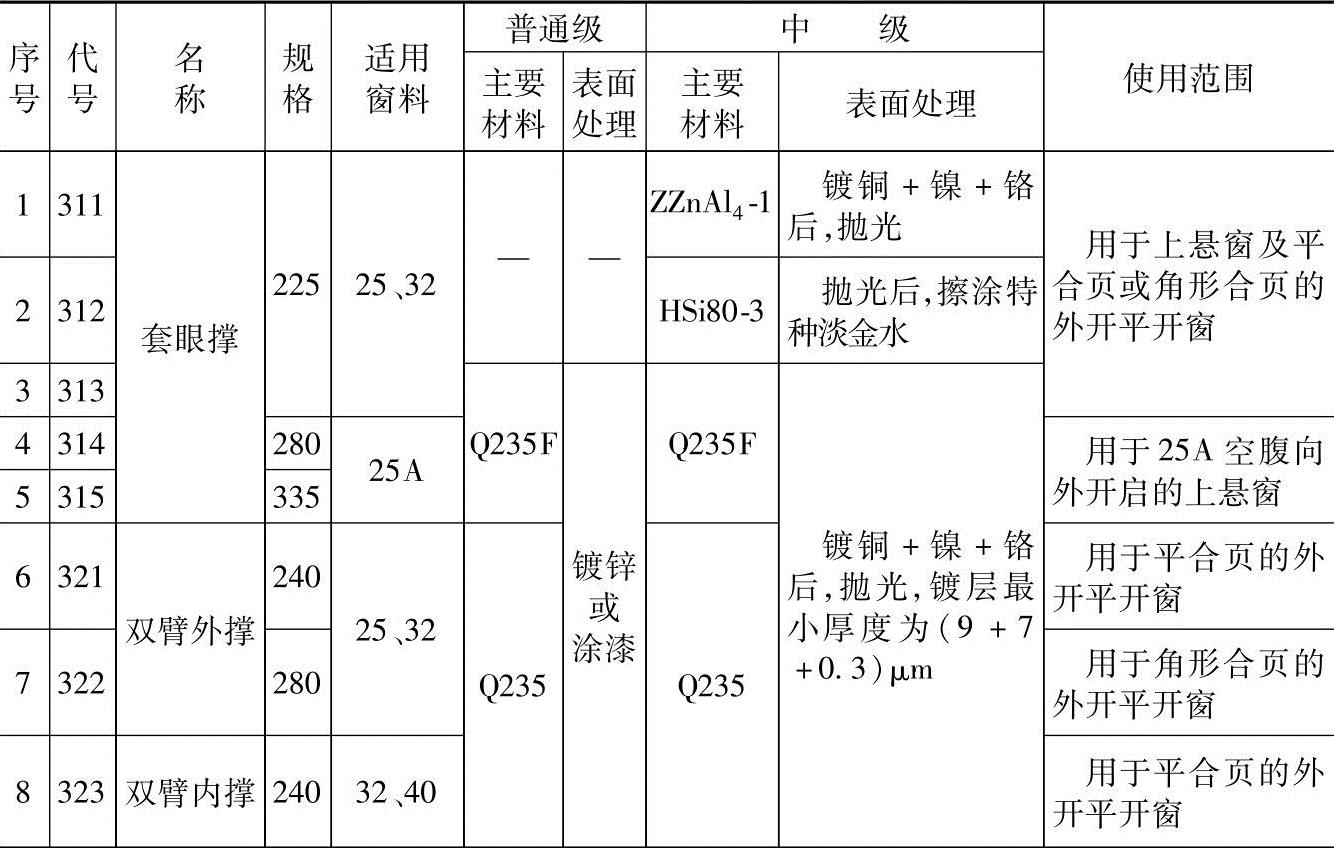 | 序号 | 代号 | 名称 | 规格 | 适用窗料 | 普通级 主要材料 | 普通级 表面处理 | 中级 主要材料 | 中级 表面处理 | 使用范围 |
|---|---|---|---|---|---|---|---|---|---|
| 1 | 311 | 套眼撑 | 225 | 25、32 | — | — | $ZZnAl_4$-1 | 镀铜+镍+铬后,抛光 | 用于上悬窗及平合页或角形合页的外开平开窗 |
| 2 | 312 | 套眼撑 | 225 | 25、32 | — | — | HSi80-3 | 抛光后,擦涂特种淡金水 | 用于上悬窗及平合页或角形合页的外开平开窗 |
| 3 | 313 | 套眼撑 | 225 | 25、32 | Q235F | 镀锌或涂漆 | Q235F | 镀铜+镍+铬后,抛光,镀层最小厚度为(9+7+0.3)μm | 用于上悬窗及平合页或角形合页的外开平开窗 |
| 4 | 314 | 套眼撑 | 280 | 25A | Q235F | 镀锌或涂漆 | Q235F | 镀铜+镍+铬后,抛光,镀层最小厚度为(9+7+0.3)μm | 用于25A空腹向外开启的上悬窗 |
| 5 | 315 | 套眼撑 | 335 | 25A | Q235F | 镀锌或涂漆 | Q235F | 镀铜+镍+铬后,抛光,镀层最小厚度为(9+7+0.3)μm | 用于25A空腹向外开启的上悬窗 |
| 6 | 321 | 双臂外撑 | 240 | 25、32 | Q235 | 镀锌或涂漆 | Q235 | 镀铜+镍+铬后,抛光,镀层最小厚度为(9+7+0.3)μm | 用于平合页的外开平开窗 |
| 7 | 322 | 双臂外撑 | 280 | 25、32 | Q235 | 镀锌或涂漆 | Q235 | 镀铜+镍+铬后,抛光,镀层最小厚度为(9+7+0.3)μm | 用于角形合页的外开平开窗 |
| 8 | 323 | 双臂内撑 | 240 | 32、40 | Q235 | 镀锌或涂漆 | Q235 | 镀铜+镍+铬后,抛光,镀层最小厚度为(9+7+0.3)μm | 用于平合页的外开平开窗 |